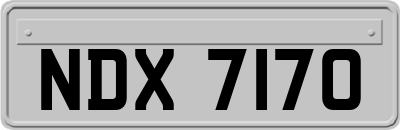 NDX 7170